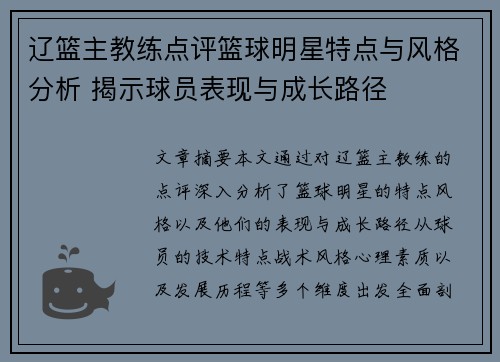 辽篮主教练点评篮球明星特点与风格分析 揭示球员表现与成长路径

文章摘要本文通过对辽篮主教练的点评深入分析了篮球明星的特点风格以及他们的表现与成长路径从球员的技术特点战术风格心理素质以及发展历程等多个维度出发全面剖